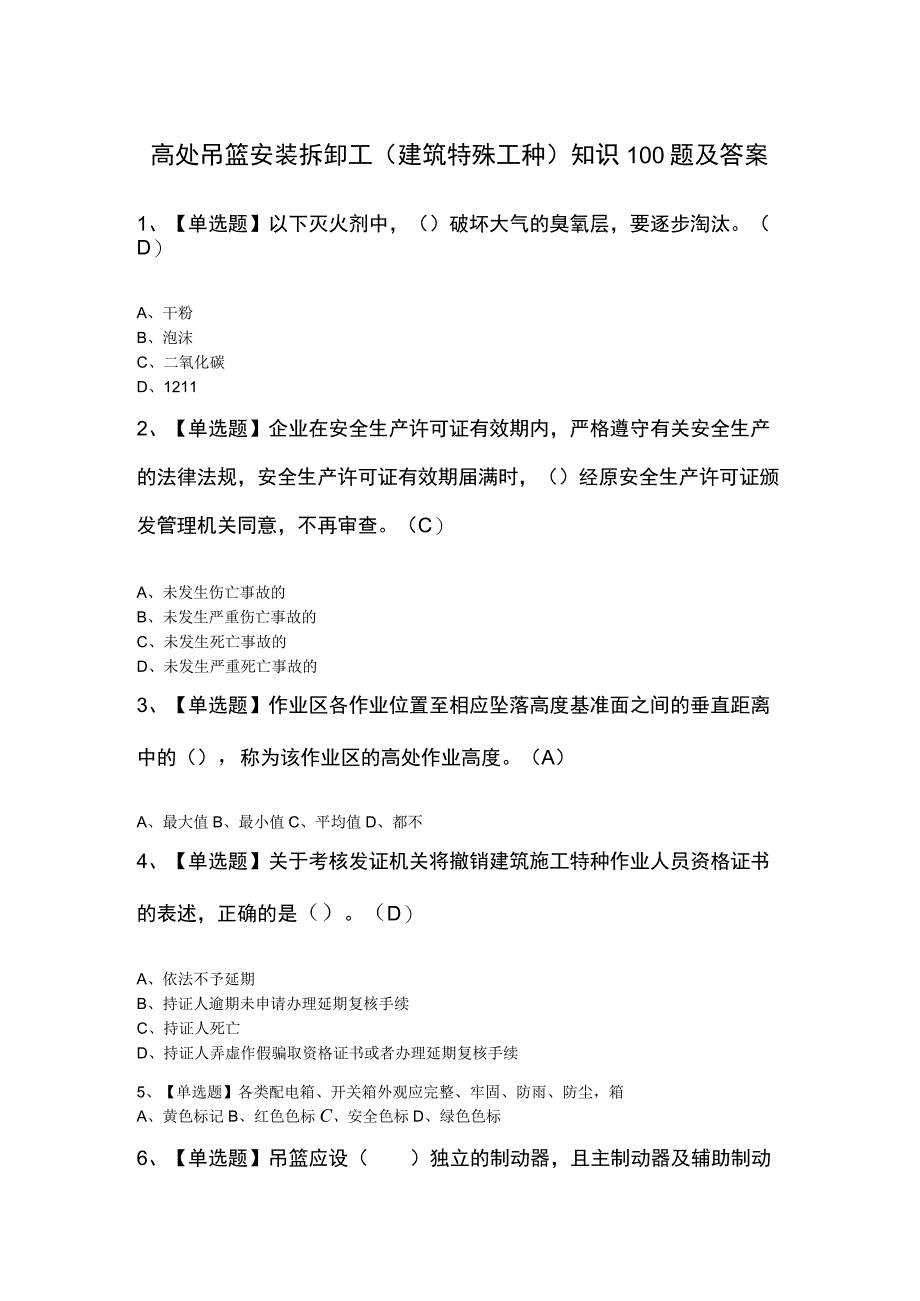 高处吊篮安装拆卸工（建筑特殊工种）知识100题及答案

1、【单选题】以下灭火剂中，（）破坏大气的臭氧层，要逐步淘汰。（D）

A、干粉
B、泡沫
C、二氧化碳
D、1211

2、【单选题】企业在安全生产许可证有效期内，严格遵守有关安全生产的法律法规，安全生产许可证有效期届满时，（）经原安全生产许可证颁发管理机关同意，不再审查。（C）

A、未发生伤亡事故的
B、未发生严重伤亡事故的
C、未发生死亡事故的
D、未发生严重死亡事故的

3、【单选题】作业区各作业位置至相应坠落高度基准面之间的垂直距离中的（），称为该作业区的高处作业高度。（A）

A、最大值 B、最小值 C、平均值 D、都不

4、【单选题】关于考核发证机关将撤销建筑施工特种作业人员资格证书的表述，正确的是（）。（D）

A、依法不予延期
B、持证人逾期未申请办理延期复核手续
C、持证人死亡
D、持证人弄虚作假骗取资格证书或者办理延期复核手续

5、【单选题】各类配电箱、开关箱外观应完整、牢固、防雨、防尘，箱
A、黄色标记 B、红色色标 C、安全色标 D、绿色色标

6、【单选题】吊篮应设（　　）独立的制动器，且主制动器及辅助制动